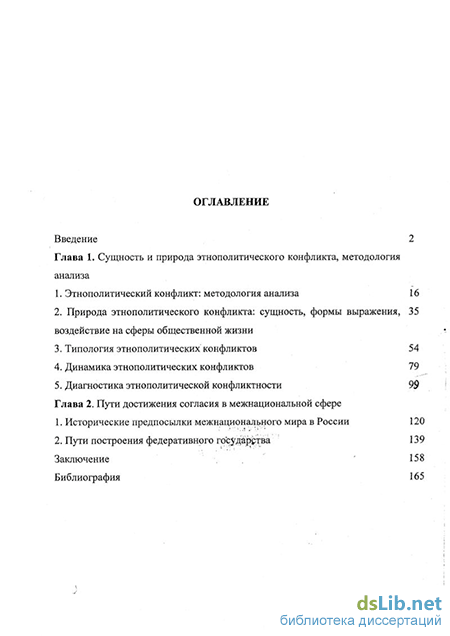 ОГЛАВЛЕНИЕ

Введение 2

Глава 1. Сущность и природа этнополитического конфликта, методология анализа

1. Этнополитический конфликт: методология анализа 16

2. Природа этнополитического конфликта: сущность, формы выражения, воздействие на сферы общественной жизни 35

3. Типология этнополитических конфликтов 54

4. Динамика этнополитических конфликтов 79

5. Диагностика этнополитической конфликтности 99

Глава 2. Пути достижения согласия в межнациональной сфере

1. Исторические предпосылки межнационального мира в России 120

2. Пути построения федеративного государства 139

Заключение 158

Библиография 165

dsLib.net
библиотека диссертаций